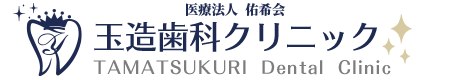 医療法人 佑希会
玉造歯科クリニック
TAMATSUKURI Dental Clinic